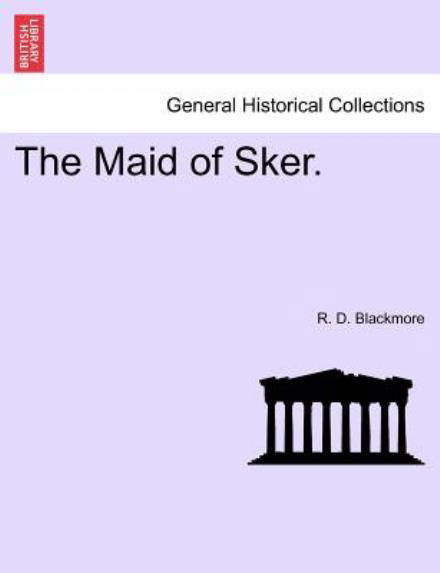 BRITISH LIBRARY

General Historical Collections

The Maid of Sker.

R. D. Blackmore